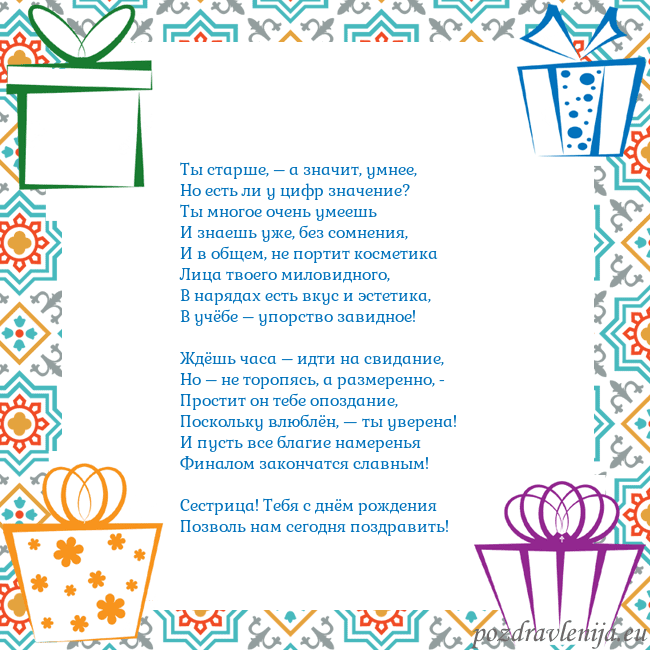 Ты старше, — а значит, умнее,
Но есть ли у цифр значение?
Ты многое очень умеешь
И знаешь уже, без сомнения,
И в общем, не портит косметика
Лица твоего миловидного,
В нарядах есть вкус и эстетика,
В учёбе — упорство завидное!

Ждёшь часа — идти на свидание,
Но — не торопясь, а размеренно, -
Простит он тебе опоздание,
Поскольку влюблён, — ты уверена!
И пусть все благие намеренья
Финалом закончатся славным!

Сестрица! Тебя с днём рождения
Позволь нам сегодня поздравить!

pozdravlenija.eu